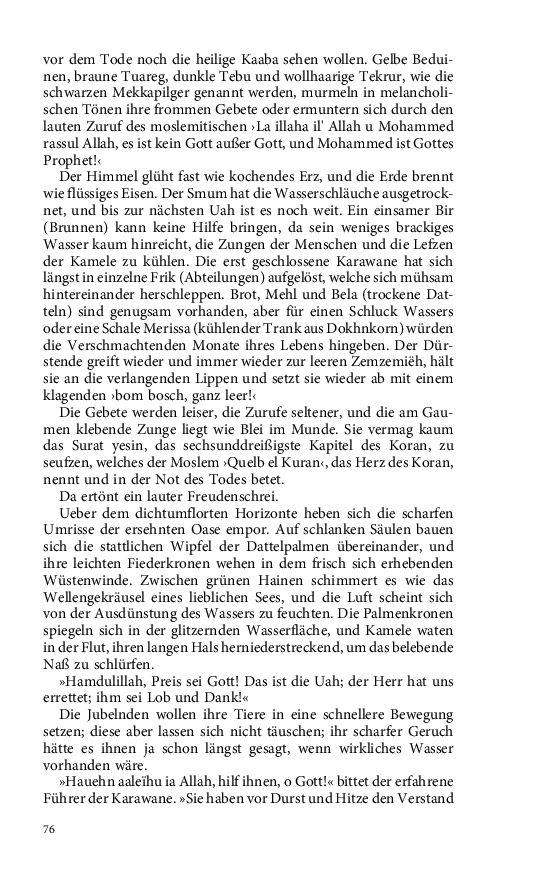 vor dem Tode noch die heilige Kaaba sehen wollen. Gelbe Beduinen, braune Tuareg, dunkle Tebu und wollhaarige Tekrur, wie die schwarzen Mekkapilger genannt werden, murmeln in melancholischen Tönen ihre frommen Gebete oder ermuntern sich durch den lauten Zuruf des moslemitischen ›La illaha il' Allah u Mohammed rassul Allah, es ist kein Gott außer Gott, und Mohammed ist Gottes Prophet!‹

Der Himmel glüht fast wie kochendes Erz, und die Erde brennt wie flüssiges Eisen. Der Smum hat die Wasserschläuche ausgetrocknet, und bis zur nächsten Uah ist es noch weit. Ein einsamer Bir (Brunnen) kann keine Hilfe bringen, da sein weniges brackiges Wasser kaum hinreicht, die Zungen der Menschen und die Lefzen der Kamele zu kühlen. Die erst geschlossene Karawane hat sich längst in einzelne Frik (Abteilungen) aufgelöst, welche sich mühsam hintereinander herschleppen. Brot, Mehl und Bela (trockene Datteln) sind genugsam vorhanden, aber für einen Schluck Wassers oder eine Schale Merissa (kühlender Trank aus Dokhnkorn) würden die Verschmachtenden Monate ihres Lebens hingeben. Der Dürstende greift wieder und immer wieder zur leeren Zemzemiëh, hält sie an die verlangenden Lippen und setzt sie wieder ab mit einem klagenden ›bom bosch, ganz leer!‹

Die Gebete werden leiser, die Zurufe seltener, und die am Gaumen klebende Zunge liegt wie Blei im Munde. Sie vermag kaum das Surat yesin, das sechsunddreißigste Kapitel des Koran, zu seufzen, welches der Moslem ›Quelb el Kuran‹, das Herz des Koran, nennt und in der Not des Todes betet.

Da ertönt ein lauter Freudenschrei.

Ueber dem dichtumflorten Horizonte heben sich die scharfen Umrisse der ersehnten Oase empor. Auf schlanken Säulen bauen sich die stattlichen Wipfel der Dattelpalmen übereinander, und ihre leichten Fiederkronen wehen in dem frisch sich erhebenden Wüstenwinde. Zwischen grünen Hainen schimmert es wie das Wellengekräusel eines lieblichen Sees, und die Luft scheint sich von der Ausdünstung des Wassers zu feuchten. Die Palmenkronen spiegeln sich in der glitzernden Wasserfläche, und Kamele waten in der Flut, ihren langen Hals herniederstreckend, um das belebende Naß zu schlürfen.

»Hamdulillah, Preis sei Gott! Das ist die Uah; der Herr hat uns errettet; ihm sei Lob und Dank!«

Die Jubelnden wollen ihre Tiere in eine schnellere Bewegung setzen; diese aber lassen sich nicht täuschen; ihr scharfer Geruch hätte es ihnen ja schon längst gesagt, wenn wirkliches Wasser vorhanden wäre.

»Hauehn aaleïhu ia Allah, hilf ihnen, o Gott!« bittet der erfahrene Führer der Karawane. »Sie haben vor Durst und Hitze den Verstand

76